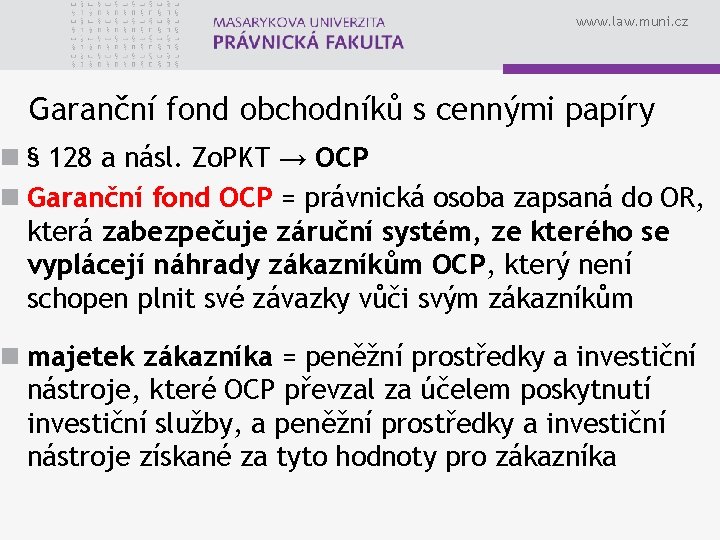 MASARYKOVA UNIVERZITA
PRÁVNICKÁ FAKULTA

www.law.muni.cz

Garanční fond obchodníků s cennými papíry

§ 128 a násl. ZoPKT → OCP

Garanční fond OCP = právnická osoba zapsaná do OR, která zabezpečuje záruční systém, ze kterého se vyplácejí náhrady zákazníkům OCP, který není schopen plnit své závazky vůči svým zákazníkům

majetek zákazníka = peněžní prostředky a investiční nástroje, které OCP převzal za účelem poskytnutí investiční služby, a peněžní prostředky a investiční nástroje získané za tyto hodnoty pro zákazníka